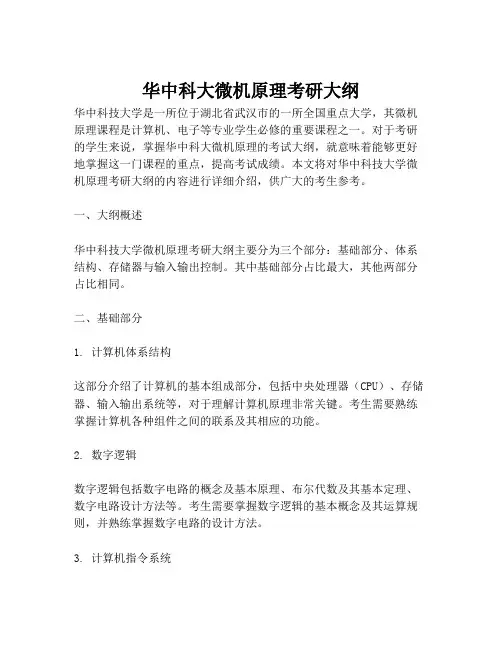 华中科大微机原理考研大纲

华中科技大学是一所位于湖北省武汉市的一所全国重点大学，其微机原理课程是计算机、电子等专业学生必修的重要课程之一。对于考研的学生来说，掌握华中科大微机原理的考试大纲，就意味着能够更好地掌握这一门课程的重点，提高考试成绩。本文将对华中科技大学微机原理考研大纲的内容进行详细介绍，供广大的考生参考。

一、大纲概述

华中科技大学微机原理考研大纲主要分为三个部分：基础部分、体系结构、存储器与输入输出控制。其中基础部分占比最大，其他两部分占比相同。

二、基础部分

1. 计算机体系结构

这部分介绍了计算机的基本组成部分，包括中央处理器（CPU）、存储器、输入输出系统等，对于理解计算机原理非常关键。考生需要熟练掌握计算机各种组件之间的联系及其相应的功能。

2. 数字逻辑

数字逻辑包括数字电路的概念及基本原理、布尔代数及其基本定理、数字电路设计方法等。考生需要掌握数字逻辑的基本概念及其运算规则，并熟练掌握数字电路的设计方法。

3. 计算机指令系统